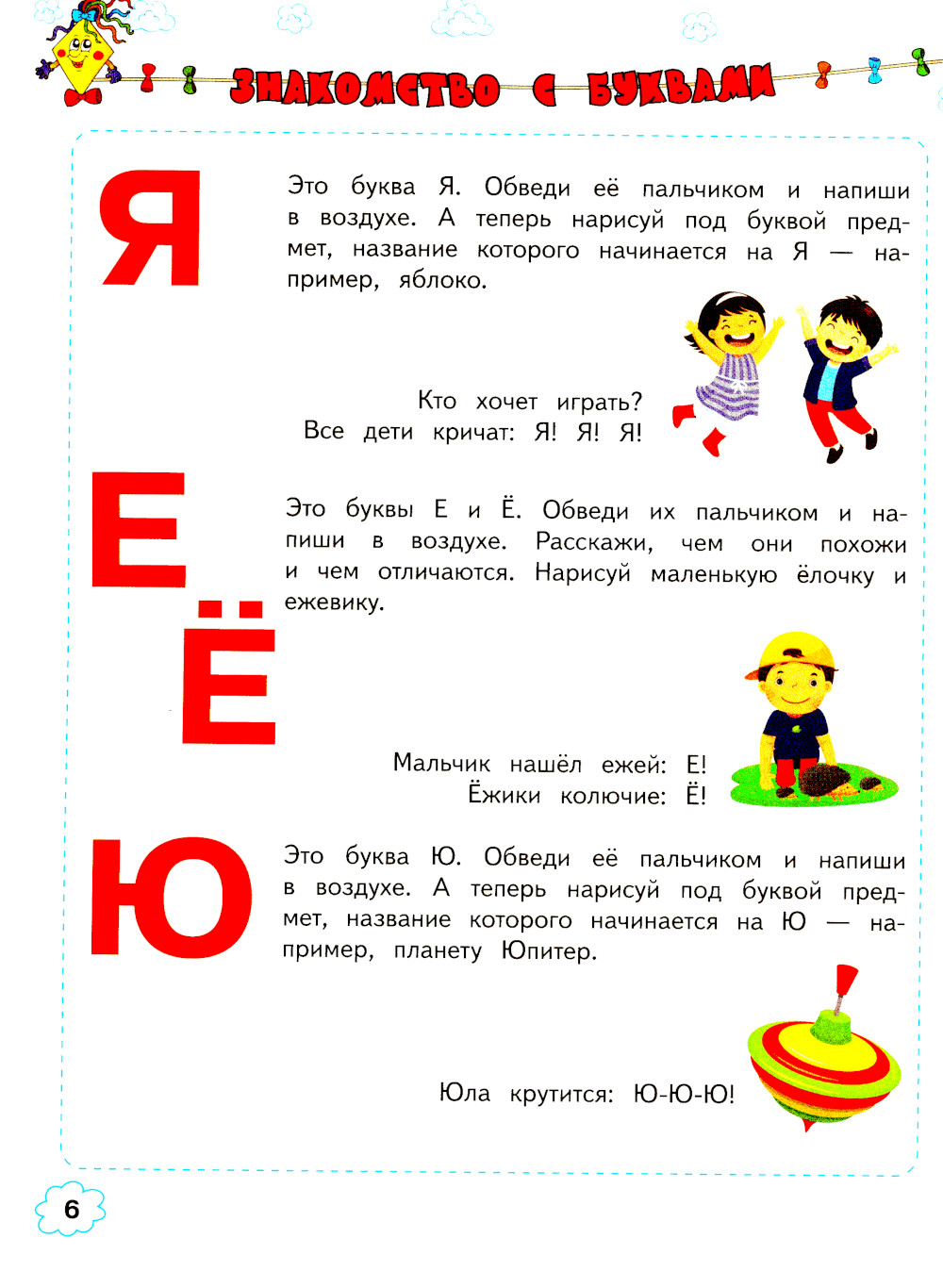 ЗНАКОМСТВО С БУКВАМИ

Я

Это буква Я. Обведи её пальчиком и напиши в воздухе. А теперь нарисуй под буквой предмет, название которого начинается на Я — например, яблоко.

Кто хочет играть?
Все дети кричат: Я! Я! Я!

Е
Ё

Это буквы Е и Ё. Обведи их пальчиком и напиши в воздухе. Расскажи, чем они похожи и чем отличаются. Нарисуй маленькую ёлочку и ежевику.

Мальчик нашёл ежей: Е!
Ёжики колючие: Ё!

Ю

Это буква Ю. Обведи её пальчиком и напиши в воздухе. А теперь нарисуй под буквой предмет, название которого начинается на Ю — например, планету Юпитер.

Юла крутится: Ю-Ю-Ю!

6